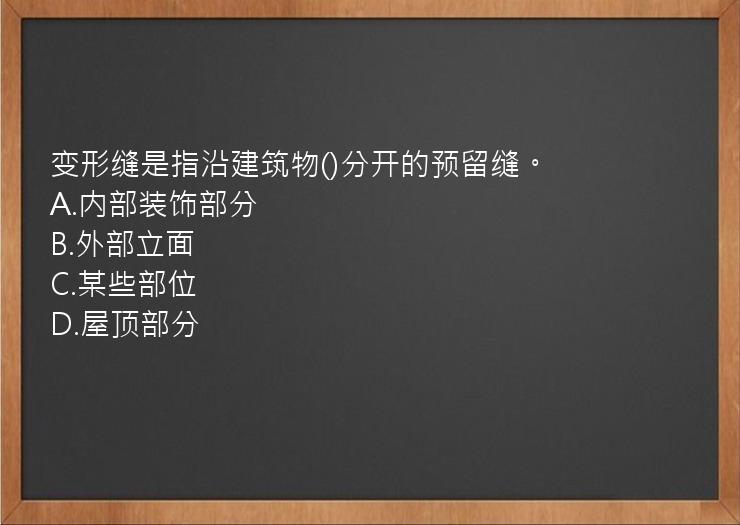 变形缝是指沿建筑物()分开的预留缝。
A.内部装饰部分
B.外部立面
C.某些部位
D.屋顶部分